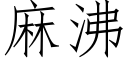 麻沸